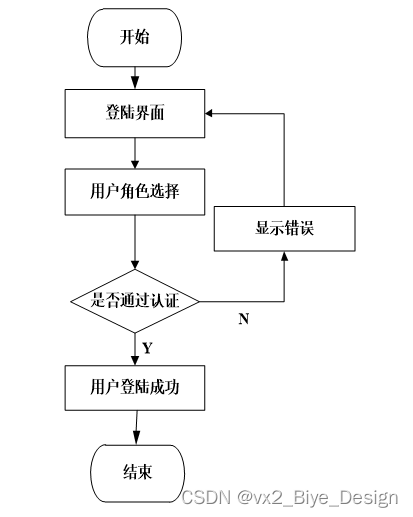 开始

登陆界面

用户角色选择

显示错误

是否通过认证

N

Y

用户登陆成功

结束

CSDN @vx2_Biye_Design